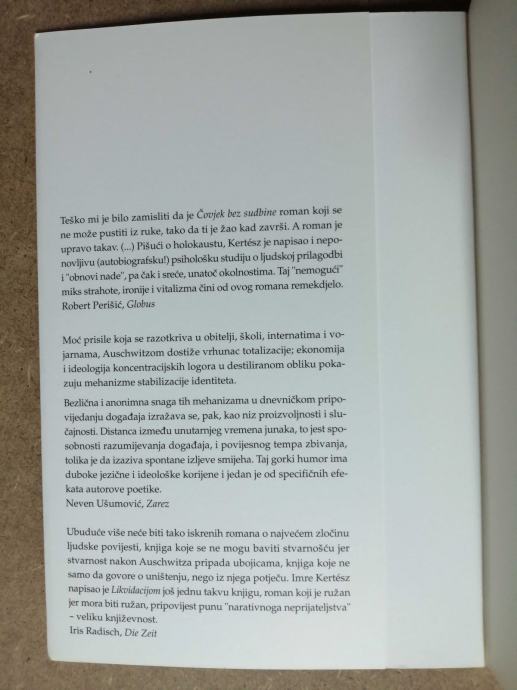 Teško mi je bilo zamisliti da je Čovjek bez sudbine roman koji se ne može pustiti iz ruke, tako da ti je žao kad završi. A roman je upravo takav. (...) Pišući o holokaustu, Kertész je napisao i neponovljivu (autobiografsku!) psihološku studiju o ljudskoj prilagodbi i "obnovi nade", pa čak i sreće, unatoč okolnostima. Taj "nemogući" miks strahote, ironije i vitalizma čini od ovog romana remekdjelo.
Robert Perišić, Globus

Moć prisile koja se razotkriva u obitelji, školi, internatima i vojarnama, Auschwitzom dostiže vrhunac totalizacije; ekonomija i ideologija koncentracijskih logora u destiliranom obliku pokazuju mehanizme stabilizacije identiteta.

Bezlična i anonimna snaga tih mehanizama u dnevničkom pripovijedanju događaja izražava se, pak, kao niz proizvoljnosti i slučajnosti. Distanca između unutarnjeg vremena junaka, to jest sposobnosti razumijevanja događaja, i povijesnog tempa zbivanja, tolika je da izaziva spontane izljeve smijeha. Taj gorki humor ima duboke jezične i ideološke korijene i jedan je od specifičnih efekata autorove poetike.
Neven Ušumović, Zarez

Ubuduće više neće biti tako iskrenih romana o najvećem zločinu ljudske povijesti, knjiga koje se ne mogu baviti stvarnošću jer stvarnost nakon Auschwitza pripada ubojicama, knjiga koje ne samo da govore o uništenju, nego iz njega potječu. Imre Kertész napisao je Likvidacijom još jednu takvu knjigu, roman koji je ružan jer mora biti ružan, pripovijest punu "narativnoga neprijateljstva" – veliku književnost.
Iris Radisch, Die Zeit